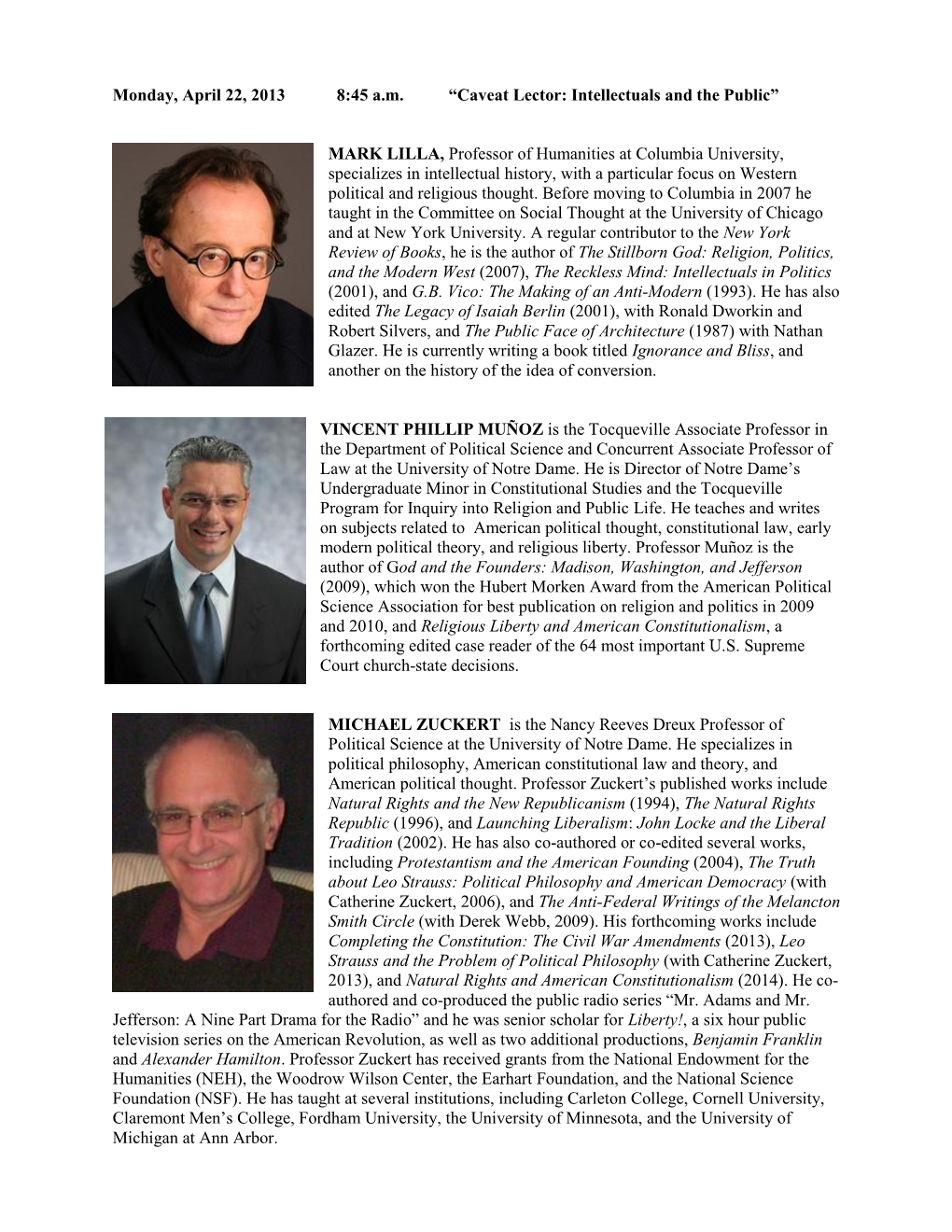 Monday, April 22, 2013 8:45 a.m. “Caveat Lector: Intellectuals and the Public”

MARK LILLA, Professor of Humanities at Columbia University, specializes in intellectual history, with a particular focus on Western political and religious thought. Before moving to Columbia in 2007 he taught in the Committee on Social Thought at the University of Chicago and at New York University. A regular contributor to the New York Review of Books, he is the author of The Stillborn God: Religion, Politics, and the Modern West (2007), The Reckless Mind: Intellectuals in Politics (2001), and G.B. Vico: The Making of an Anti-Modern (1993). He has also edited The Legacy of Isaiah Berlin (2001), with Ronald Dworkin and Robert Silvers, and The Public Face of Architecture (1987) with Nathan Glazer. He is currently writing a book titled Ignorance and Bliss, and another on the history of the idea of conversion.

VINCENT PHILLIP MUÑOZ is the Tocqueville Associate Professor in the Department of Political Science and Concurrent Associate Professor of Law at the University of Notre Dame. He is Director of Notre Dame’s Undergraduate Minor in Constitutional Studies and the Tocqueville Program for Inquiry into Religion and Public Life. He teaches and writes on subjects related to American political thought, constitutional law, early modern political theory, and religious liberty. Professor Muñoz is the author of God and the Founders: Madison, Washington, and Jefferson (2009), which won the Hubert Morken Award from the American Political Science Association for best publication on religion and politics in 2009 and 2010, and Religious Liberty and American Constitutionalism, a forthcoming edited case reader of the 64 most important U.S. Supreme Court church-state decisions.

MICHAEL ZUCKERT is the Nancy Reeves Dreux Professor of Political Science at the University of Notre Dame. He specializes in political philosophy, American constitutional law and theory, and American political thought. Professor Zuckert’s published works include Natural Rights and the New Republicanism (1994), The Natural Rights Republic (1996), and Launching Liberalism: John Locke and the Liberal Tradition (2002). He has also co-authored or co-edited several works, including Protestantism and the American Founding (2004), The Truth about Leo Strauss: Political Philosophy and American Democracy (with Catherine Zuckert, 2006), and The Anti-Federal Writings of the Melancton Smith Circle (with Derek Webb, 2009). His forthcoming works include Completing the Constitution: The Civil War Amendments (2013), Leo Strauss and the Problem of Political Philosophy (with Catherine Zuckert, 2013), and Natural Rights and American Constitutionalism (2014). He co-authored and co-produced the public radio series “Mr. Adams and Mr. Jefferson: A Nine Part Drama for the Radio” and he was senior scholar for Liberty!, a six hour public television series on the American Revolution, as well as two additional productions, Benjamin Franklin and Alexander Hamilton. Professor Zuckert has received grants from the National Endowment for the Humanities (NEH), the Woodrow Wilson Center, the Earhart Foundation, and the National Science Foundation (NSF). He has taught at several institutions, including Carleton College, Cornell University, Claremont Men’s College, Fordham University, the University of Minnesota, and the University of Michigan at Ann Arbor.